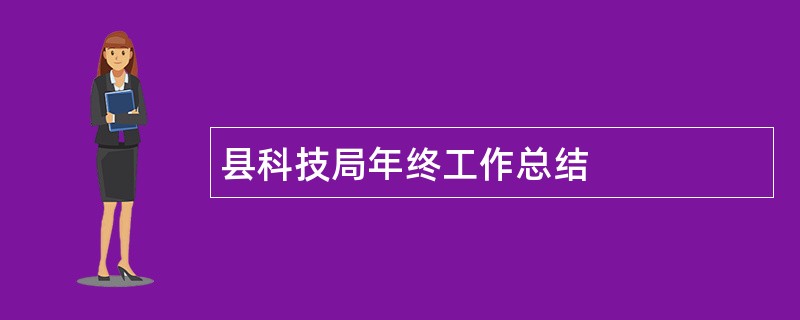 县科技局年终工作总结